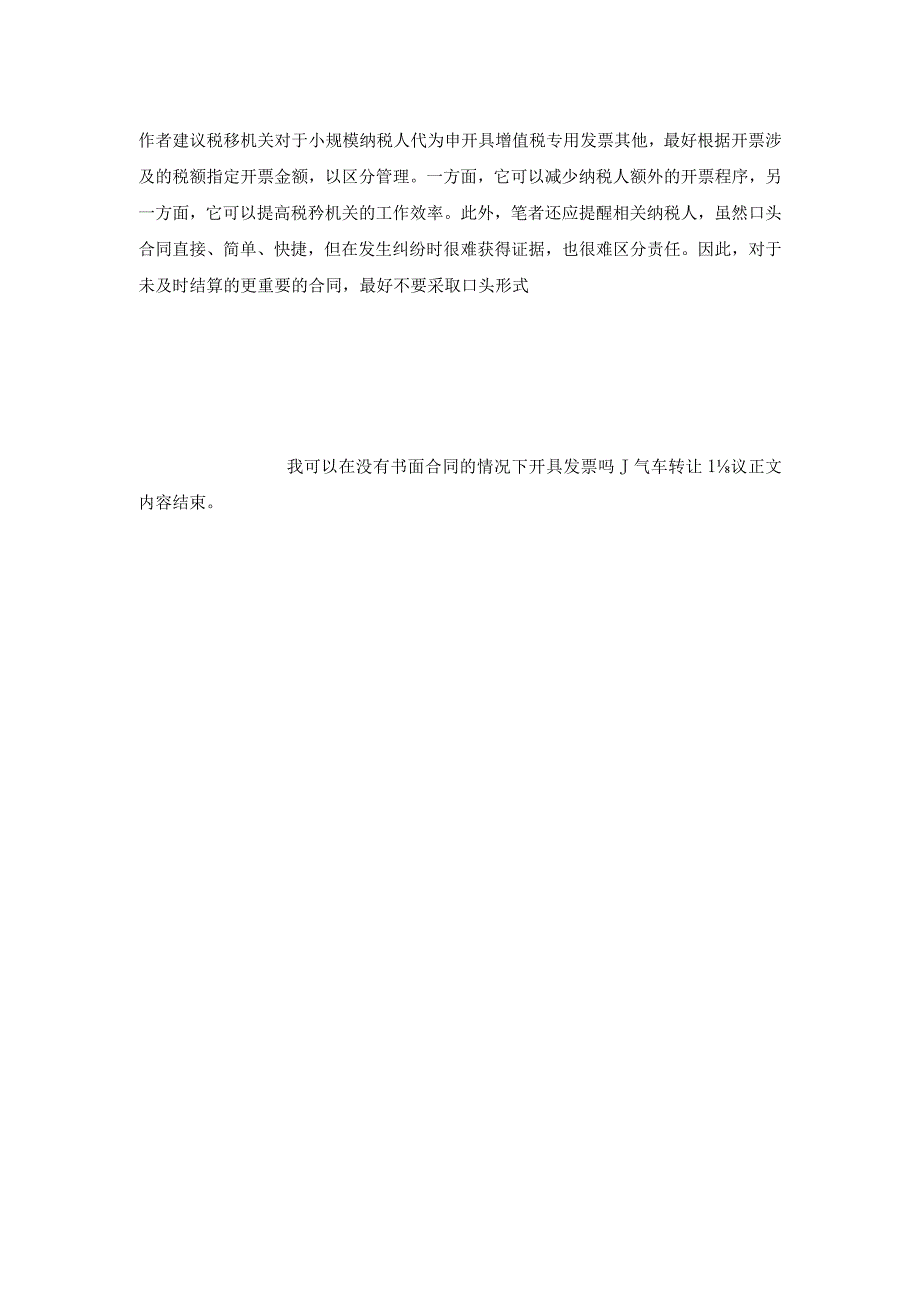 作者建议税移机关对于小规模纳税人代为申开具增值税专用发票其他，最好根据开票涉及的税额指定开票金额，以区分管理。一方面，它可以减少纳税人额外的开票程序，另一方面，它可以提高税矜机关的工作效率。此外，笔者还应提醒相关纳税人，虽然口头合同直接、简单、快捷，但在发生纠纷时很难获得证据，也很难区分责任。因此，对于未及时结算的更重要的合同，最好不要采取口头形式

我可以在没有书面合同的情况下开具发票吗 J 气车转让 1⅛议正文内容结束。